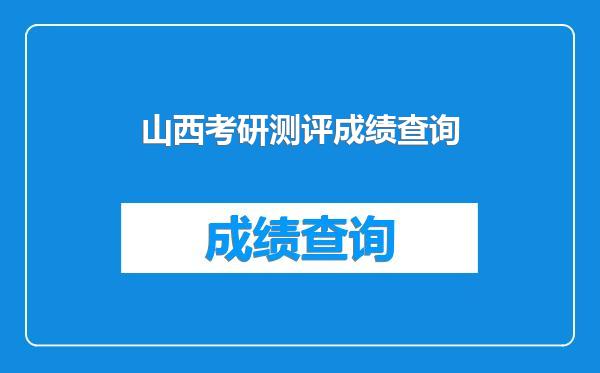 山西考研测评成绩查询

成绩查询